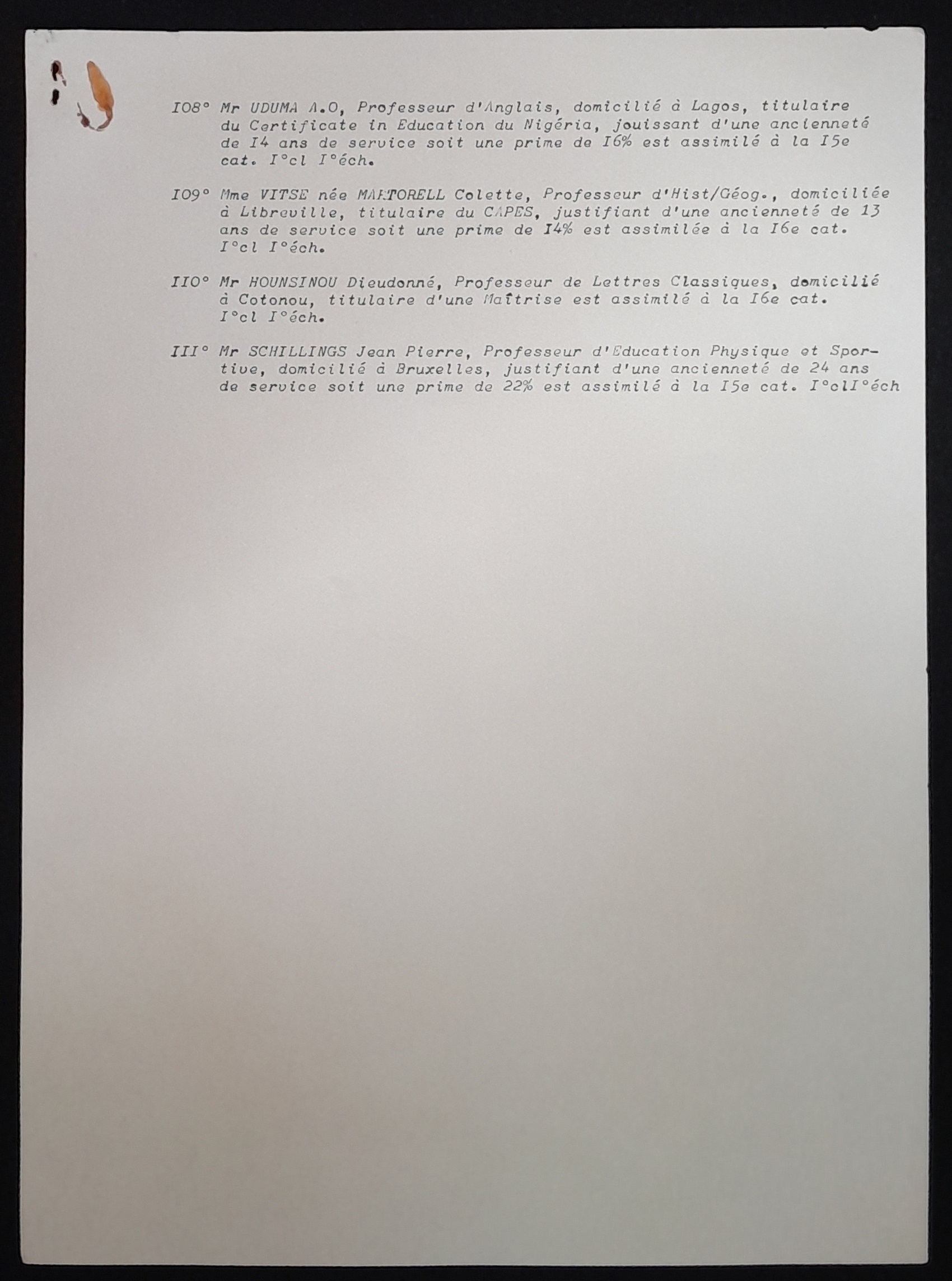 I08° Mr UDUMA A.O, Professeur d'Anglais, domicilié à Lagos, titulaire du Certificate in Education du Nigéria, jouissant d'une ancienneté de I4 ans de service soit une prime de I6% est assimilé à la I5e cat. I°cl I°éch.

I09° Mme VITSE née MARTORELL Colette, Professeur d'Hist/Géog., domiciliée à Libreville, titulaire du CAPES, justifiant d'une ancienneté de 13 ans de service soit une prime de I4% est assimilée à la I6e cat. I°cl I°éch.

II0° Mr HOUNSINOU Dieudonné, Professeur de Lettres Classiques, domicilié à Cotonou, titulaire d'une Maîtrise est assimilé à la I6e cat. I°cl I°éch.

III° Mr SCHILLINGS Jean Pierre, Professeur d'Education Physique et Sportive, domicilié à Bruxelles, justifiant d'une ancienneté de 24 ans de service soit une prime de 22% est assimilé à la I5e cat. I°clI°éch